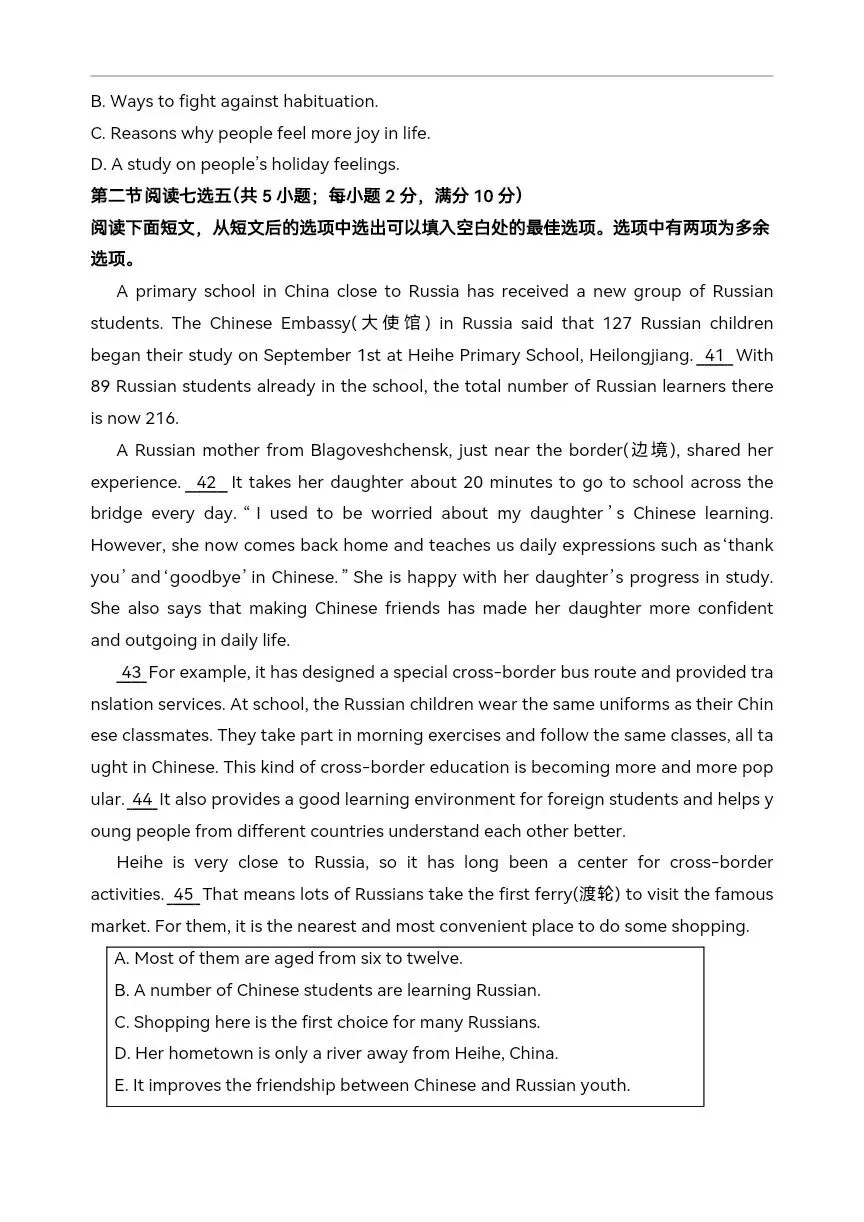 B. Ways to fight against habituation.
C. Reasons why people feel more joy in life.
D. A study on people's holiday feelings.
第二节阅读七选五(共 5 小题；每小题 2 分，满分 10 分)
阅读下面短文，从短文后的选项中选出可以填入空白处的最佳选项。选项中有两项为多余选项。

A primary school in China close to Russia has received a new group of Russian students. The Chinese Embassy(大使馆) in Russia said that 127 Russian children began their study on September 1st at Heihe Primary School, Heilongjiang. 41 With 89 Russian students already in the school, the total number of Russian learners there is now 216.

A Russian mother from Blagoveshchensk, just near the border(边境), shared her experience. 42 It takes her daughter about 20 minutes to go to school across the bridge every day. "I used to be worried about my daughter's Chinese learning. However, she now comes back home and teaches us daily expressions such as 'thank you' and 'goodbye' in Chinese." She is happy with her daughter's progress in study. She also says that making Chinese friends has made her daughter more confident and outgoing in daily life.

43 For example, it has designed a special cross-border bus route and provided translation services. At school, the Russian children wear the same uniforms as their Chinese classmates. They take part in morning exercises and follow the same classes, all taught in Chinese. This kind of cross-border education is becoming more and more popular. 44 It also provides a good learning environment for foreign students and helps young people from different countries understand each other better.

Heihe is very close to Russia, so it has long been a center for cross-border activities. 45 That means lots of Russians take the first ferry(渡轮) to visit the famous market. For them, it is the nearest and most convenient place to do some shopping.

A. Most of them are aged from six to twelve.
B. A number of Chinese students are learning Russian.
C. Shopping here is the first choice for many Russians.
D. Her hometown is only a river away from Heihe, China.
E. It improves the friendship between Chinese and Russian youth.